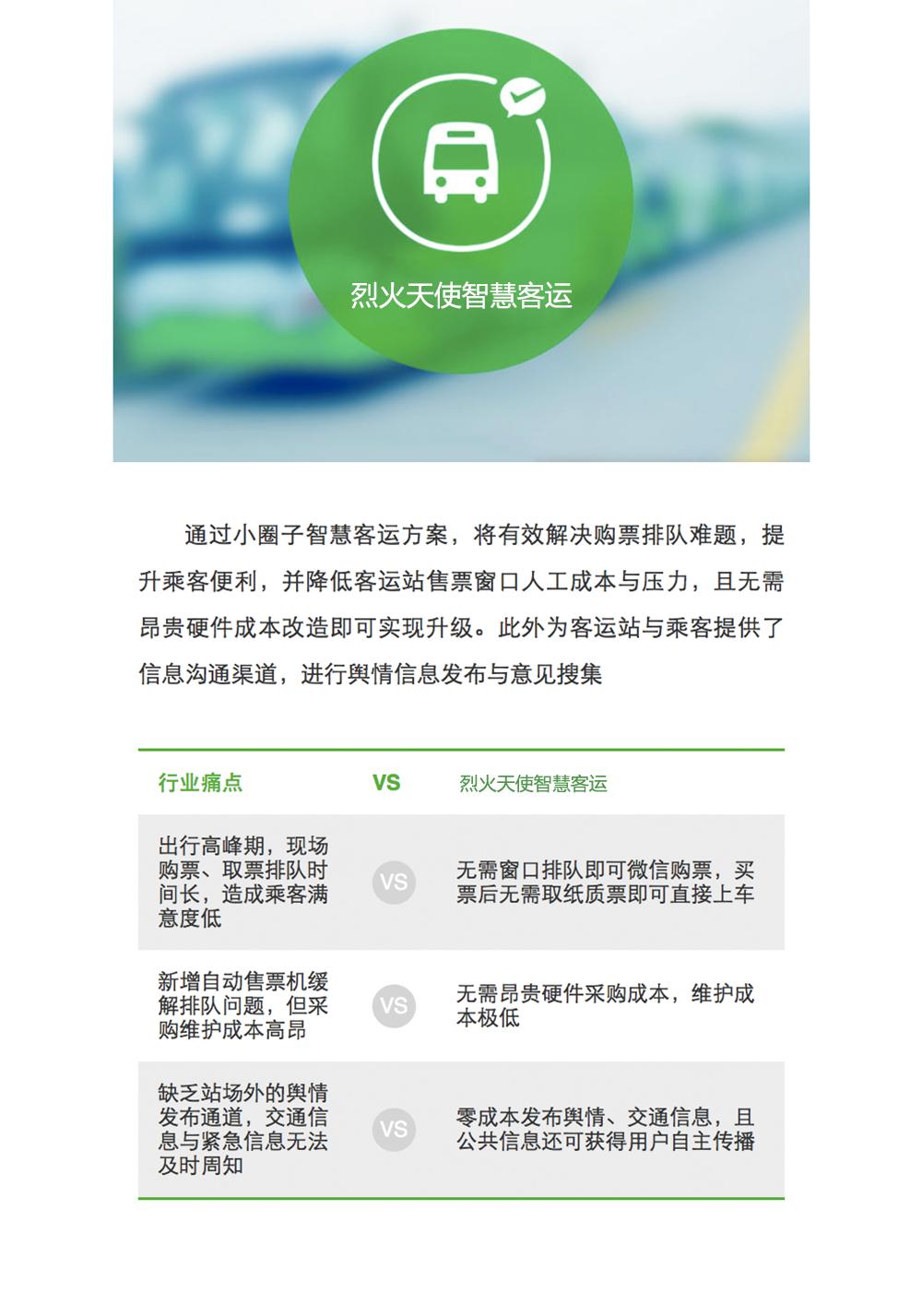 烈火天使智慧客运

通过小圈子智慧客运方案，将有效解决购票排队难题，提升乘客便利，并降低客运站售票窗口人工成本与压力，且无需昂贵硬件成本改造即可实现升级。此外为客运站与乘客提供了信息沟通渠道，进行舆情信息发布与意见搜集

| 行业痛点 | VS | 烈火天使智慧客运 |
|---|---|---|
| 出行高峰期，现场购票、取票排队时间长，造成乘客满意度低 | VS | 无需窗口排队即可微信购票，买票后无需取纸质票即可直接上车 |
| 新增自动售票机缓解排队问题，但采购维护成本高昂 | VS | 无需昂贵硬件采购成本，维护成本极低 |
| 缺乏站场外的舆情发布通道，交通信息与紧急信息无法及时周知 | VS | 零成本发布舆情、交通信息，且公共信息还可获得用户自主传播 |